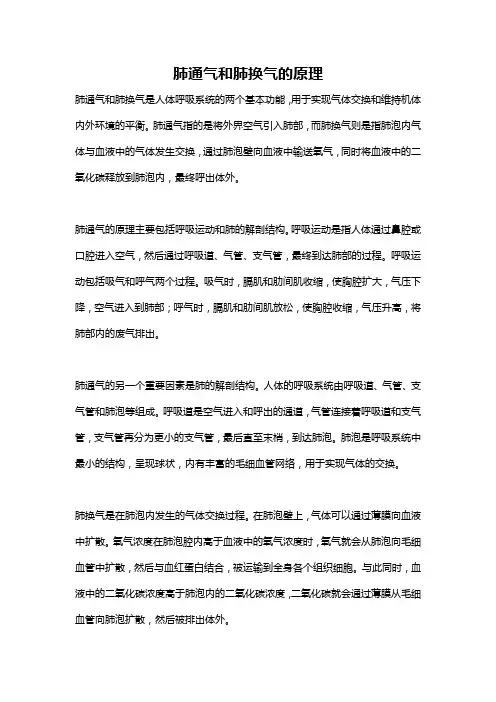 肺通气和肺换气的原理

肺通气和肺换气是人体呼吸系统的两个基本功能，用于实现气体交换和维持机体内外环境的平衡。肺通气指的是将外界空气引入肺部，而肺换气则是指肺泡内气体与血液中的气体发生交换，通过肺泡壁向血液中输送氧气，同时将血液中的二氧化碳释放到肺泡内，最终呼出体外。

肺通气的原理主要包括呼吸运动和肺的解剖结构。呼吸运动是指人体通过鼻腔或口腔进入空气，然后通过呼吸道、气管、支气管，最终到达肺部的过程。呼吸运动包括吸气和呼气两个过程。吸气时，膈肌和肋间肌收缩，使胸腔扩大，气压下降，空气进入到肺部；呼气时，膈肌和肋间肌放松，使胸腔收缩，气压升高，将肺部内的废气排出。

肺通气的另一个重要因素是肺的解剖结构。人体的呼吸系统由呼吸道、气管、支气管和肺泡等组成。呼吸道是空气进入和呼出的通道，气管连接着呼吸道和支气管，支气管再分为更小的支气管，最后直至末梢，到达肺泡。肺泡是呼吸系统中最小的结构，呈现球状，内有丰富的毛细血管网络，用于实现气体的交换。

肺换气是在肺泡内发生的气体交换过程。在肺泡壁上，气体可以通过薄膜向血液中扩散。氧气浓度在肺泡腔内高于血液中的氧气浓度时，氧气就会从肺泡向毛细血管中扩散，然后与血红蛋白结合，被运输到全身各个组织细胞。与此同时，血液中的二氧化碳浓度高于肺泡内的二氧化碳浓度，二氧化碳就会通过薄膜从毛细血管向肺泡扩散，然后被排出体外。